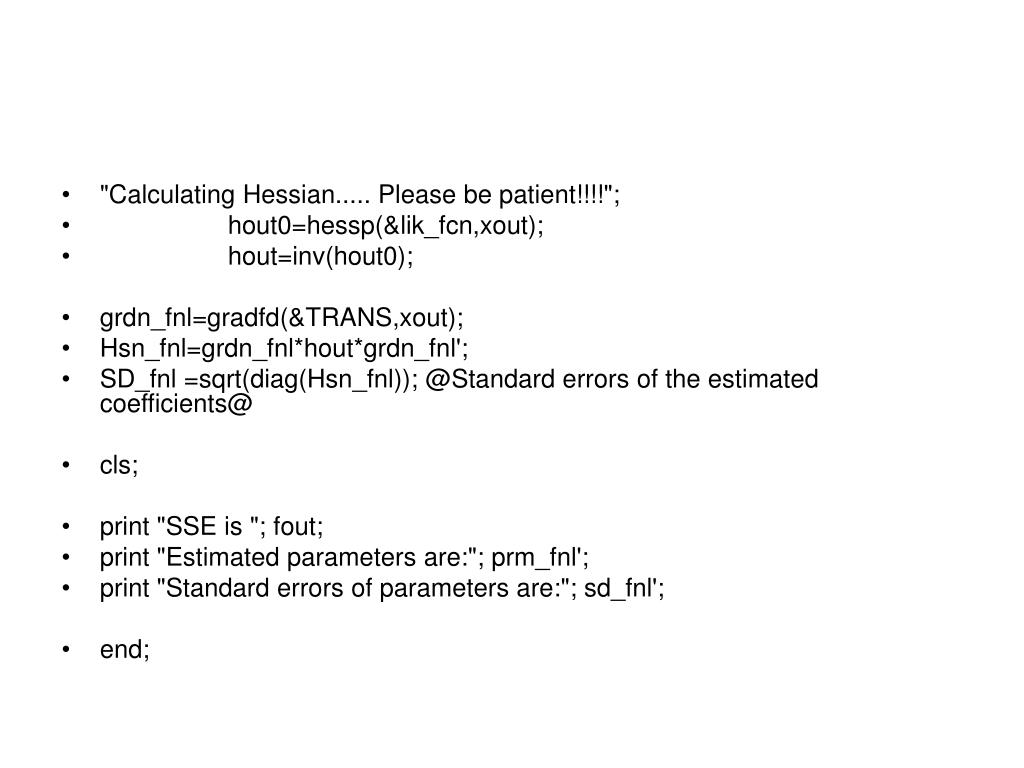 • "Calculating Hessian..... Please be patient!!!!";
• hout0=hessp(&lik_fcn,xout);
• hout=inv(hout0);

• grdn_fnl=gradfd(&TRANS,xout);
• Hsn_fnl=grdn_fnl*hout*grdn_fnl';
• SD_fnl =sqrt(diag(Hsn_fnl)); @Standard errors of the estimated coefficients@

• cls;

• print "SSE is "; fout;
• print "Estimated parameters are:"; prm_fnl';
• print "Standard errors of parameters are:"; sd_fnl';

• end;